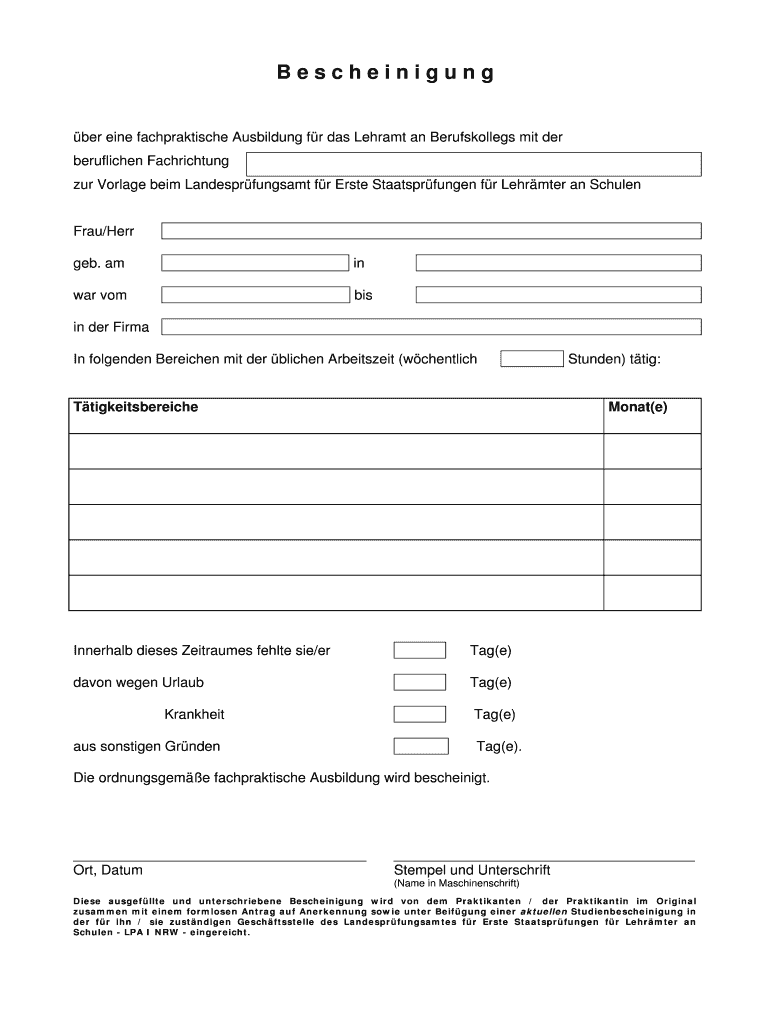 Bescheinigung

über eine fachpraktische Ausbildung für das Lehramt an Berufskollegs mit der beruflichen Fachrichtung
zur Vorlage beim Landesprüfungsamt für Erste Staatsprüfungen für Lehrämter an Schulen

Frau/Herr

geb. am in

war vom bis

in der Firma

In folgenden Bereichen mit der üblichen Arbeitszeit (wöchentlich Stunden) tätig:

| Tätigkeitsbereiche | Monat(e) |
|---|---|
| | |
| | |
| | |
| | |
| | |

Innerhalb dieses Zeitraumes fehlte sie/er Tag(e)

davon wegen Urlaub Tag(e)

Krankheit Tag(e)

aus sonstigen Gründen Tag(e).

Die ordnungsgemäße fachpraktische Ausbildung wird bescheinigt.

Ort, Datum

Stempel und Unterschrift
(Name in Maschinenschrift)

Diese ausgefüllte und unterschriebene Bescheinigung wird von dem Praktikanten / der Praktikantin im Original zusammen mit einem formlosen Antrag auf Anerkennung sowie unter Beifügung einer aktuellen Studienbescheinigung in der für ihn / sie zuständigen Geschäftsstelle des Landesprüfungsamtes für Erste Staatsprüfungen für Lehrämter an Schulen - LPA I NRW - eingereicht.